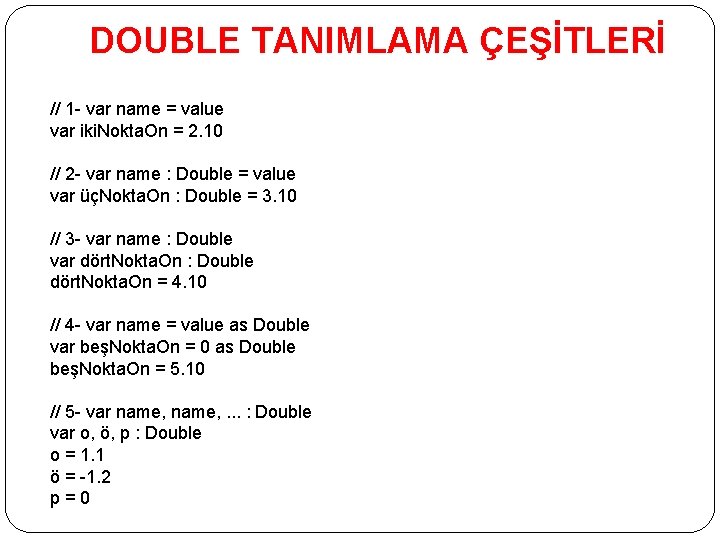 DOUBLE TANIMLAMA ÇEŞİTLERİ

// 1- var name = value
var ikiNoktaOn = 2.10

// 2- var name : Double = value
var üçNoktaOn : Double = 3.10

// 3- var name : Double
var dörtNoktaOn : Double
dörtNoktaOn = 4.10

// 4- var name = value as Double
var beşNoktaOn = 0 as Double
beşNoktaOn = 5.10

// 5- var name, name, ... : Double
var o, ö, p : Double
o = 1.1
ö = -1.2
p = 0